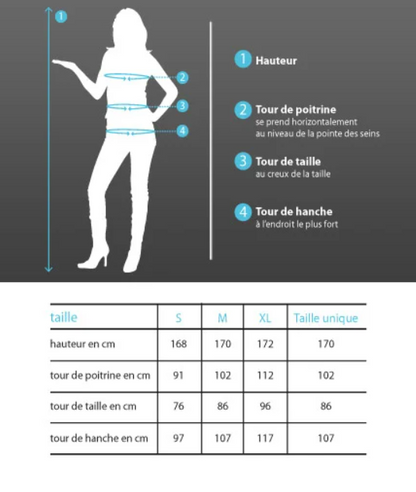 1
2
3
4

1 Hauteur

2 Tour de poitrine
se prend horizontalement au niveau de la pointe des seins

3 Tour de taille
au creux de la taille

4 Tour de hanche
à l'endroit le plus fort

| taille | S | M | XL | Taille unique |
|---|---|---|---|---|
| hauteur en cm | 168 | 170 | 172 | 170 |
| tour de poitrine en cm | 91 | 102 | 112 | 102 |
| tour de taille en cm | 76 | 86 | 96 | 86 |
| tour de hanche en cm | 97 | 107 | 117 | 107 |